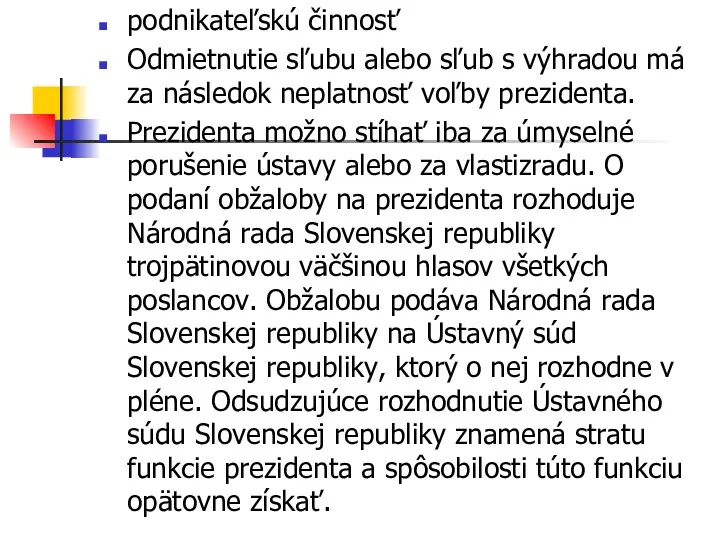 podnikateľskú činnosť

Odmietnutie sľubu alebo sľub s výhradou má za následok neplatnosť voľby prezidenta.

Prezidenta možno stíhať iba za úmyselné porušenie ústavy alebo za vlastizradu. O podaní obžaloby na prezidenta rozhoduje Národná rada Slovenskej republiky trojpätinovou väčšinou hlasov všetkých poslancov. Obžalobu podáva Národná rada Slovenskej republiky na Ústavný súd Slovenskej republiky, ktorý o nej rozhodne v pléne. Odsudzujúce rozhodnutie Ústavného súdu Slovenskej republiky znamená stratu funkcie prezidenta a spôsobilosti túto funkciu opätovne získať.